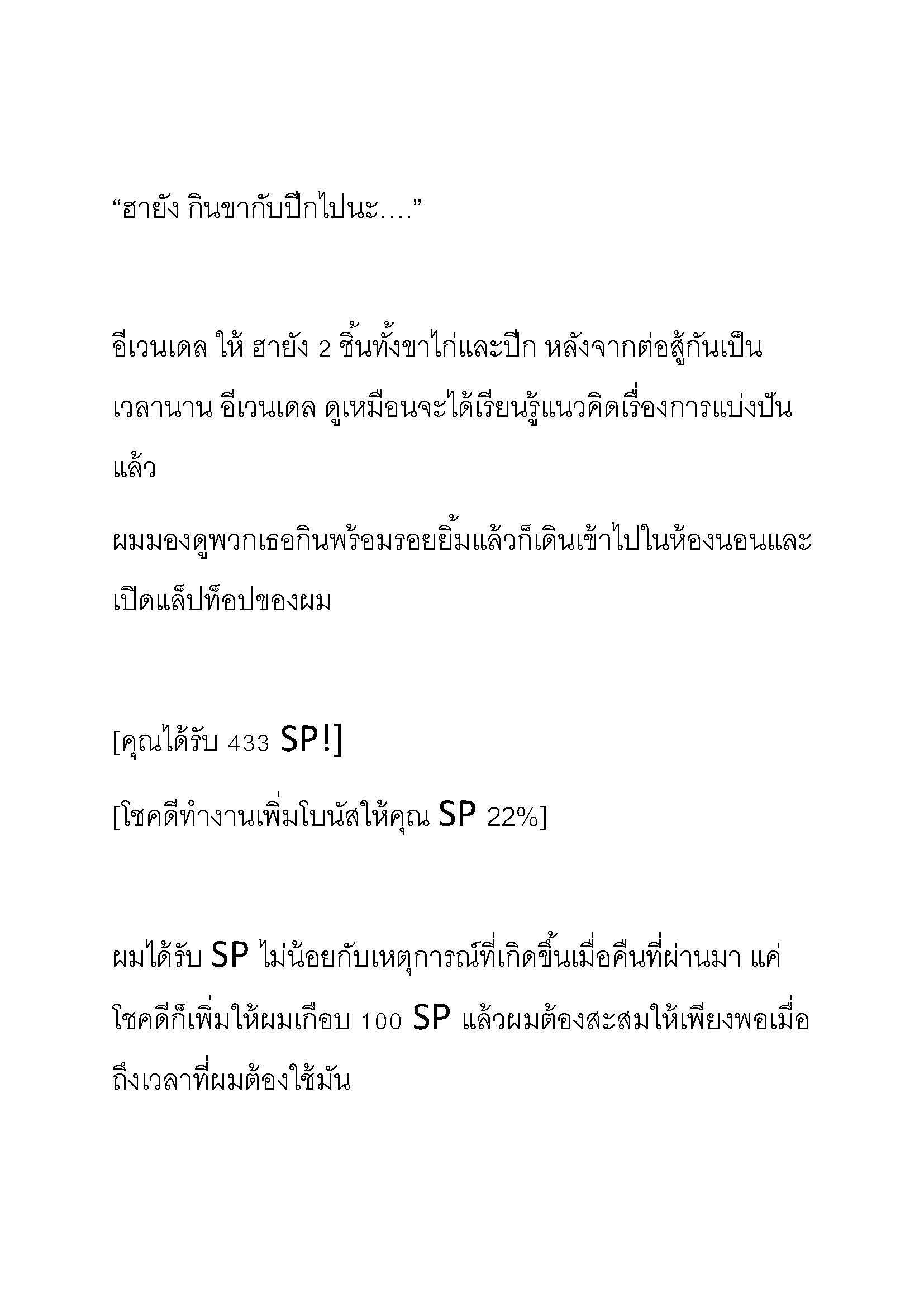 “ฮายัง กินขากับปีกไปนะ....”

อีเวนเดล ให้ ฮายัง 2 ชิ้นทั้งขาไก่และปีก หลังจากต่อสู้กันเป็นเวลานาน อีเวนเดล ดูเหมือนจะได้เรียนรู้แนวคิดเรื่องการแบ่งปันแล้ว

ผมมองดูพวกเธอกินพร้อมรอยยิ้มแล้วก็เดินเข้าไปในห้องนอนและเปิดแล็ปท็อปของผม

[คุณได้รับ 433 SP!]

[โชคดีทำงานเพิ่มโบนัสให้คุณ SP 22%]

ผมได้รับ SP ไม่น้อยกับเหตุการณ์ที่เกิดขึ้นเมื่อคืนที่ผ่านมา แค่โชคดีก็เพิ่มให้ผมเกือบ 100 SP แล้วผมต้องสะสมให้เพียงพอเมื่อถึงเวลาที่ผมต้องใช้มัน